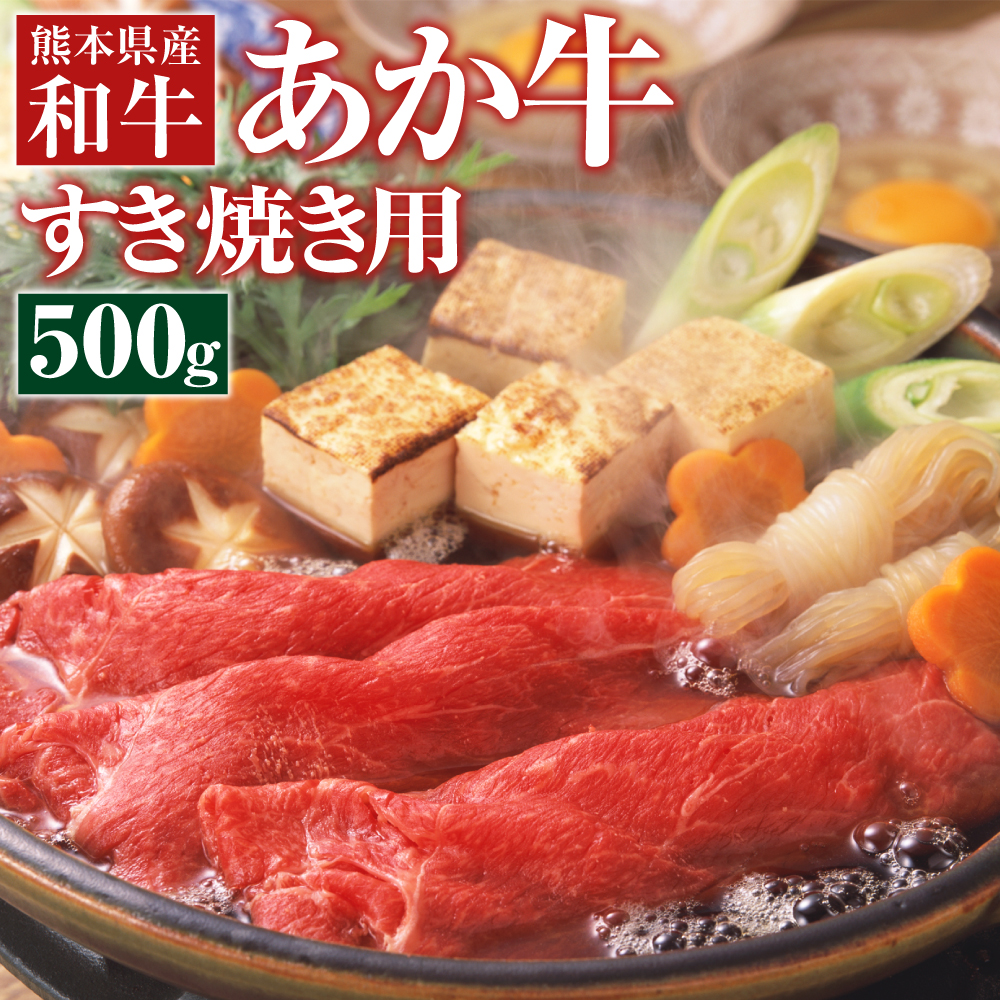 熊本県産
和牛

あか牛

すき焼き用

500g